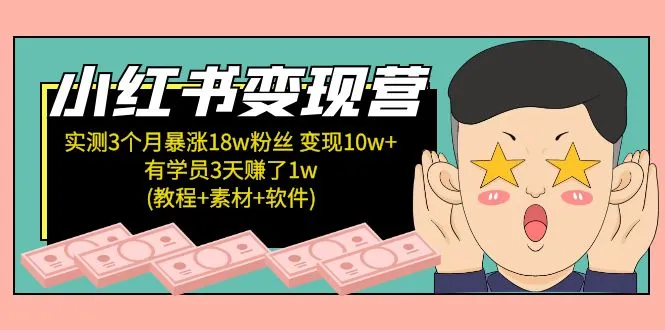 小红书变现营

实测3个月暴涨18w粉丝 变现10w+
有学员3天赚了1w
(教程+素材+软件)